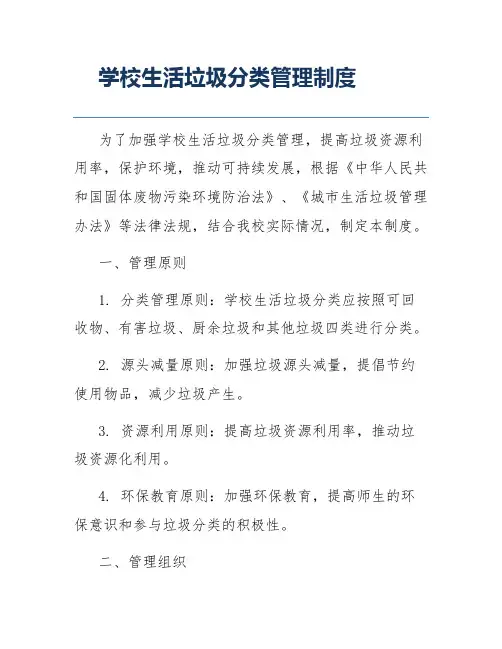 学校生活垃圾分类管理制度

为了加强学校生活垃圾分类管理，提高垃圾资源利用率，保护环境，推动可持续发展，根据《中华人民共和国固体废物污染环境防治法》、《城市生活垃圾管理办法》等法律法规，结合我校实际情况，制定本制度。

一、管理原则

1. 分类管理原则：学校生活垃圾分类应按照可回收物、有害垃圾、厨余垃圾和其他垃圾四类进行分类。

2. 源头减量原则：加强垃圾源头减量，提倡节约使用物品，减少垃圾产生。

3. 资源利用原则：提高垃圾资源利用率，推动垃圾资源化利用。

4. 环保教育原则：加强环保教育，提高师生的环保意识和参与垃圾分类的积极性。

二、管理组织